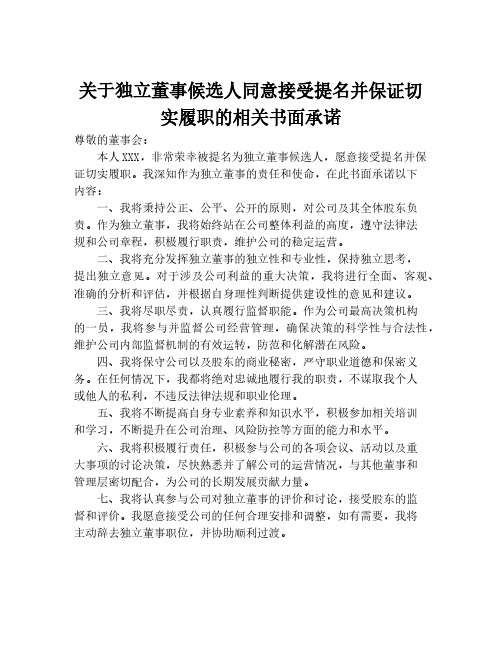 关于独立董事候选人同意接受提名并保证切实履职的相关书面承诺

尊敬的董事会：

本人XXX，非常荣幸被提名为独立董事候选人，愿意接受提名并保证切实履职。我深知作为独立董事的责任和使命，在此书面承诺以下内容：

一、我将秉持公正、公平、公开的原则，对公司及其全体股东负责。作为独立董事，我将始终站在公司整体利益的高度，遵守法律法规和公司章程，积极履行职责，维护公司的稳定运营。

二、我将充分发挥独立董事的独立性和专业性，保持独立思考，提出独立意见。对于涉及公司利益的重大决策，我将进行全面、客观、准确的分析和评估，并根据自身理性判断提供建设性的意见和建议。

三、我将尽职尽责，认真履行监督职能。作为公司最高决策机构的一员，我将参与并监督公司经营管理，确保决策的科学性与合法性，维护公司内部监督机制的有效运转，防范和化解潜在风险。

四、我将保守公司以及股东的商业秘密，严守职业道德和保密义务。在任何情况下，我都将绝对忠诚地履行我的职责，不谋取我个人或他人的私利，不违反法律法规和职业伦理。

五、我将不断提高自身专业素养和知识水平，积极参加相关培训和学习，不断提升在公司治理、风险防控等方面的能力和水平。

六、我将积极履行责任，积极参与公司的各项会议、活动以及重大事项的讨论决策，尽快熟悉并了解公司的运营情况，与其他董事和管理层密切配合，为公司的长期发展贡献力量。

七、我将认真参与公司对独立董事的评价和讨论，接受股东的监督和评价。我愿意接受公司的任何合理安排和调整，如有需要，我将主动辞去独立董事职位，并协助顺利过渡。